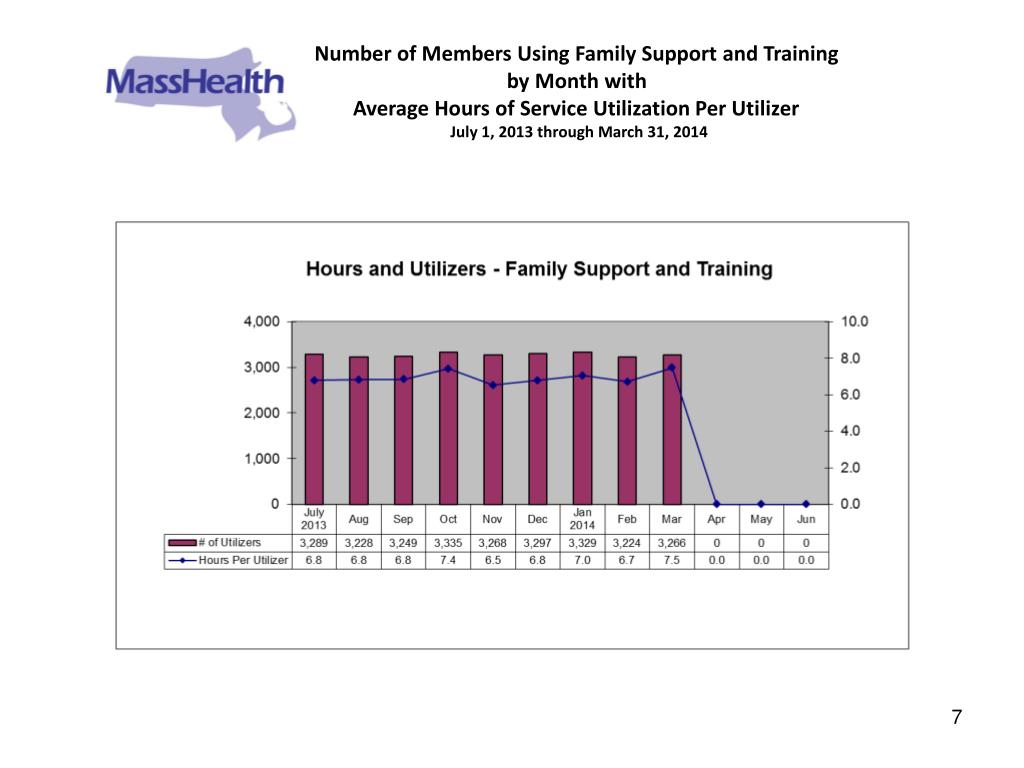 MassHealth

Number of Members Using Family Support and Training by Month with Average Hours of Service Utilization Per Utilizer
July 1, 2013 through March 31, 2014

Hours and Utilizers - Family Support and Training

4,000
3,000
2,000
1,000
0

10.0
8.0
6.0
4.0
2.0
0.0

| | July 2013 | Aug | Sep | Oct | Nov | Dec | Jan 2014 | Feb | Mar | Apr | May | Jun |
|---|---|---|---|---|---|---|---|---|---|---|---|---|
| # of Utilizers | 3,289 | 3,228 | 3,249 | 3,335 | 3,268 | 3,297 | 3,329 | 3,224 | 3,266 | 0 | 0 | 0 |
| Hours Per Utilizer | 6.8 | 6.8 | 6.8 | 7.4 | 6.5 | 6.8 | 7.0 | 6.7 | 7.5 | 0.0 | 0.0 | 0.0 |

7